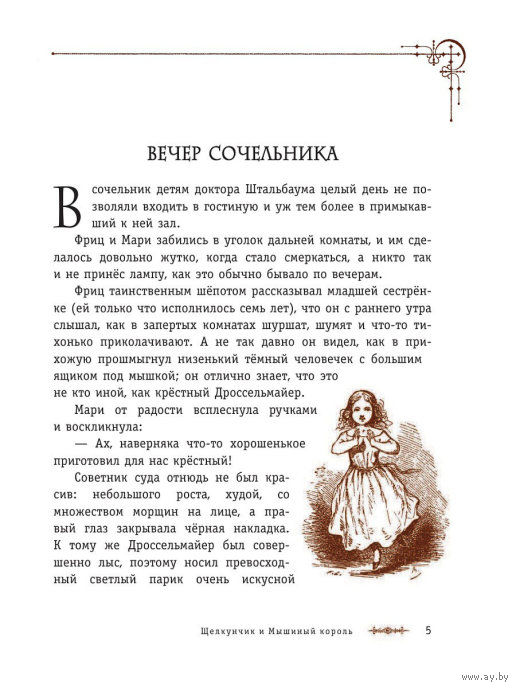 ВЕЧЕР СОЧЕЛЬНИКА

В сочельник детям доктора Штальбаума целый день не позволяли входить в гостиную и уж тем более в примыкавший к ней зал.

Фриц и Мари забились в уголок дальней комнаты, и им сделалось довольно жутко, когда стало смеркаться, а никто так и не принёс лампу, как это обычно бывало по вечерам.

Фриц таинственным шёпотом рассказывал младшей сестрёнке (ей только что исполнилось семь лет), что он с раннего утра слышал, как в запертых комнатах шуршат, шумят и что-то тихонько приколачивают. А не так давно он видел, как в прихожую прошмыгнул низенький тёмный человечек с большим ящиком под мышкой; он отлично знает, что это не кто иной, как крёстный Дроссельмайер.

Мари от радости всплеснула ручками и воскликнула:

— Ах, наверняка что-то хорошенькое приготовил для нас крёстный!

Советник суда отнюдь не был красив: небольшого роста, худой, со множеством морщин на лице, а правый глаз закрывала чёрная накладка. К тому же Дроссельмайер был совершенно лыс, поэтому носил превосходный светлый парик очень искусной

Щелкунчик и Мышиный король 5

www.ay.by